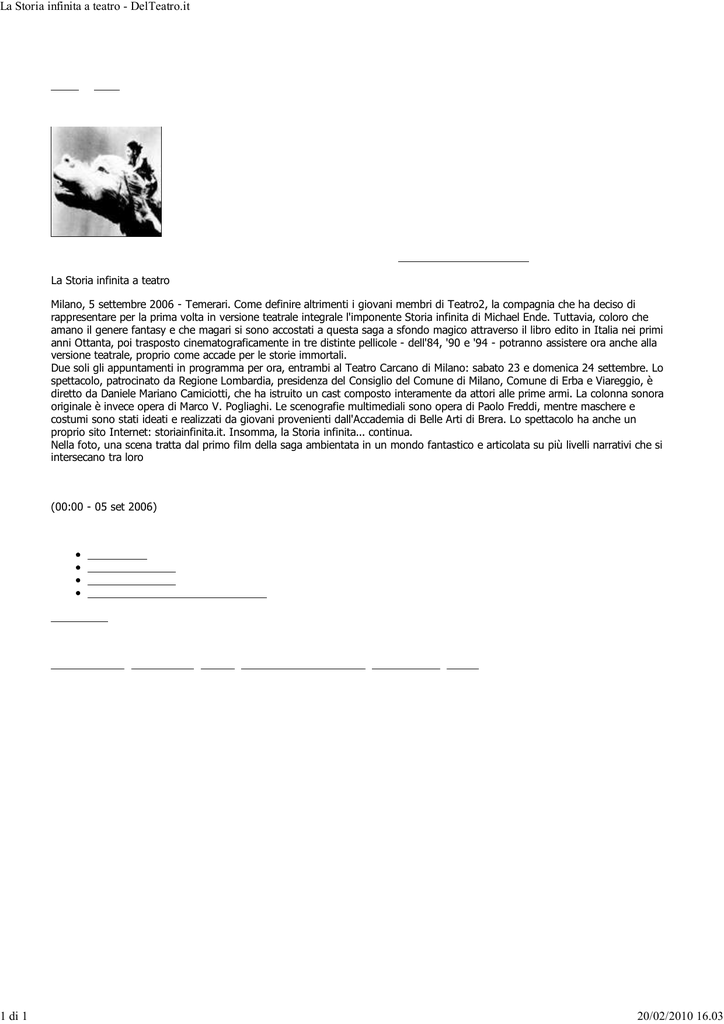 La Storia infinita a teatro - DelTeatro.it

La Storia infinita a teatro

Milano, 5 settembre 2006 - Temerari. Come definire altrimenti i giovani membri di Teatro2, la compagnia che ha deciso di rappresentare per la prima volta in versione teatrale integrale l'imponente Storia infinita di Michael Ende. Tuttavia, coloro che amano il genere fantasy e che magari si sono accostati a questa saga a sfondo magico attraverso il libro edito in Italia nei primi anni Ottanta, poi trasposto cinematograficamente in tre distinte pellicole - dell'84, '90 e '94 - potranno assistere ora anche alla versione teatrale, proprio come accade per le storie immortali.
Due soli gli appuntamenti in programma per ora, entrambi al Teatro Carcano di Milano: sabato 23 e domenica 24 settembre. Lo spettacolo, patrocinato da Regione Lombardia, presidenza del Consiglio del Comune di Milano, Comune di Erba e Viareggio, è diretto da Daniele Mariano Camiciotti, che ha istruito un cast composto interamente da attori alle prime armi. La colonna sonora originale è invece opera di Marco V. Pogliaghi. Le scenografie multimediali sono opera di Paolo Freddi, mentre maschere e costumi sono stati ideati e realizzati da giovani provenienti dall'Accademia di Belle Arti di Brera. Lo spettacolo ha anche un proprio sito Internet: storiainfinita.it. Insomma, la Storia infinita... continua.
Nella foto, una scena tratta dal primo film della saga ambientata in un mondo fantastico e articolata su più livelli narrativi che si intersecano tra loro

(00:00 - 05 set 2006)

1 di 1

20/02/2010 16.03